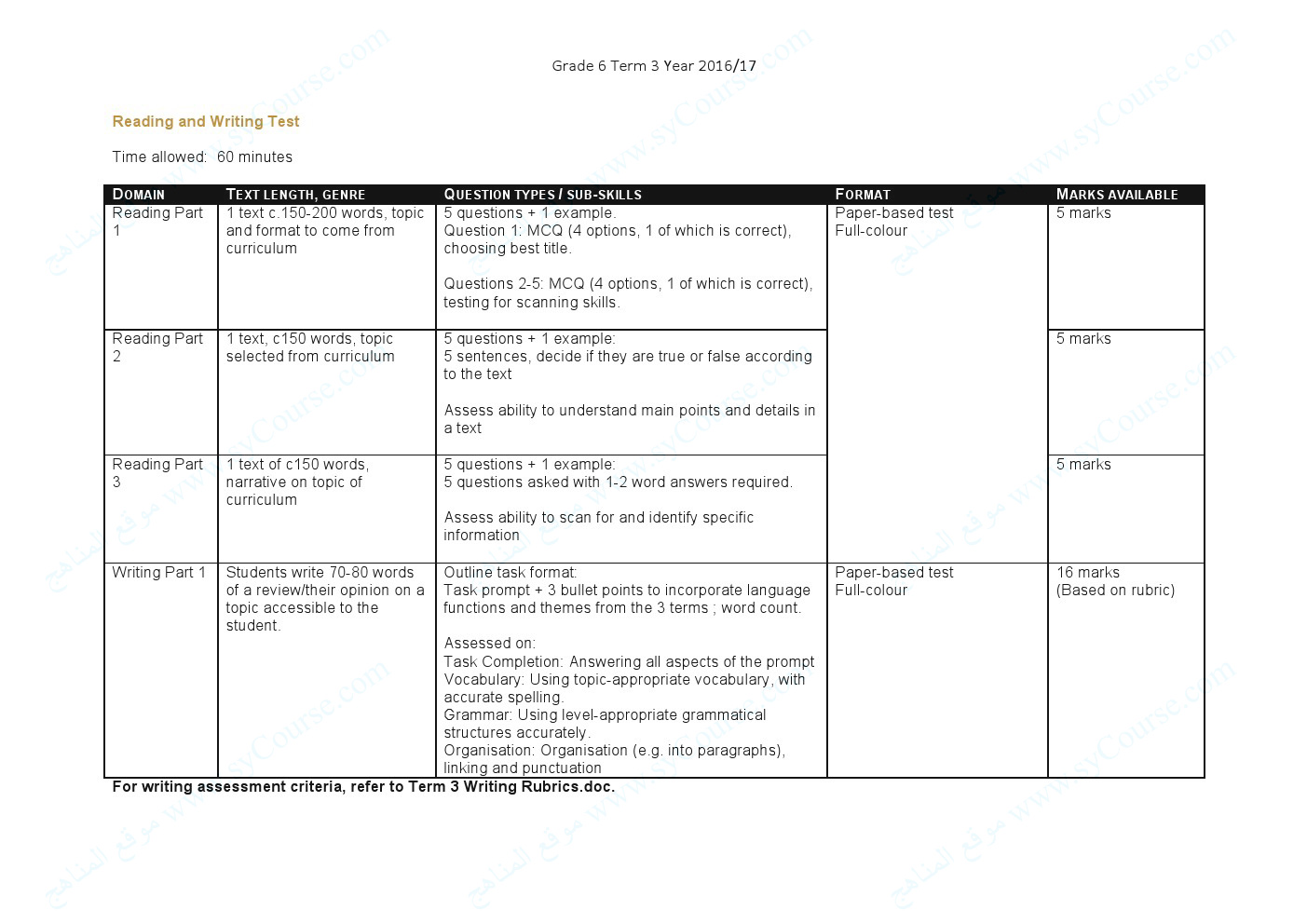 Grade 6 Term 3 Year 2016/17

Reading and Writing Test

Time allowed: 60 minutes

| DOMAIN | TEXT LENGTH, GENRE | QUESTION TYPES / SUB-SKILLS | FORMAT | MARKS AVAILABLE |
|---|---|---|---|---|
| Reading Part 1 | 1 text c.150-200 words, topic and format to come from curriculum | 5 questions + 1 example. Question 1: MCQ (4 options, 1 of which is correct), choosing best title. Questions 2-5: MCQ (4 options, 1 of which is correct), testing for scanning skills. | Paper-based test Full-colour | 5 marks |
| Reading Part 2 | 1 text, c150 words, topic selected from curriculum | 5 questions + 1 example: 5 sentences, decide if they are true or false according to the text Assess ability to understand main points and details in a text | | 5 marks |
| Reading Part 3 | 1 text of c150 words, narrative on topic of curriculum | 5 questions + 1 example: 5 questions asked with 1-2 word answers required. Assess ability to scan for and identify specific information | | 5 marks |
| Writing Part 1 | Students write 70-80 words of a review/their opinion on a topic accessible to the student. | Outline task format: Task prompt + 3 bullet points to incorporate language functions and themes from the 3 terms ; word count. Assessed on: Task Completion: Answering all aspects of the prompt Vocabulary: Using topic-appropriate vocabulary, with accurate spelling. Grammar: Using level-appropriate grammatical structures accurately. Organisation: Organisation (e.g. into paragraphs), linking and punctuation | Paper-based test Full-colour | 16 marks (Based on rubric) |

For writing assessment criteria, refer to Term 3 Writing Rubrics.doc.

www.syCourse.com موقع المناهج